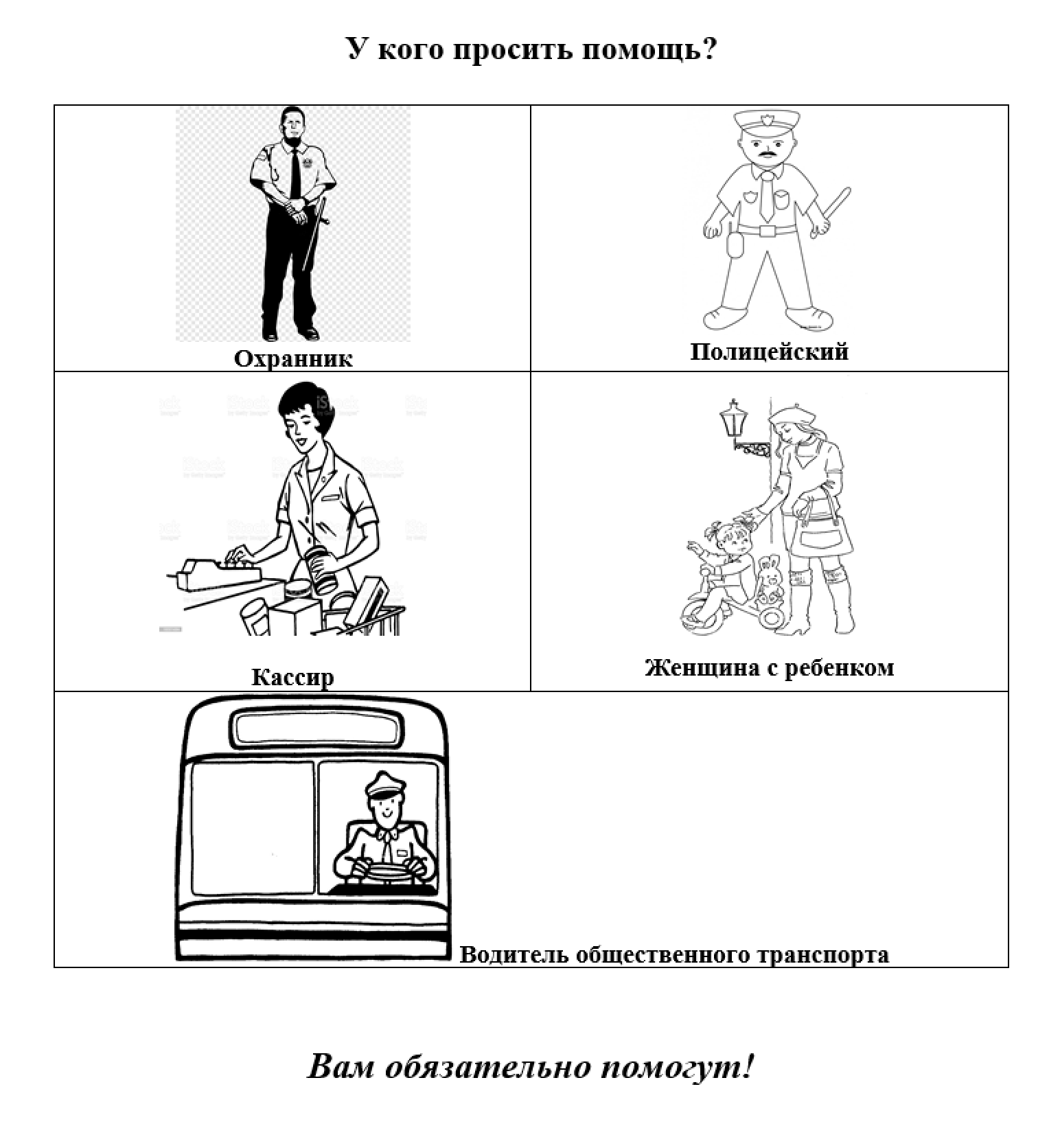 У кого просить помощь?

| Охранник | Полицейский |
|---|---|
| Кассир | Женщина с ребенком |
| Водитель общественного транспорта | |

Вам обязательно помогут!